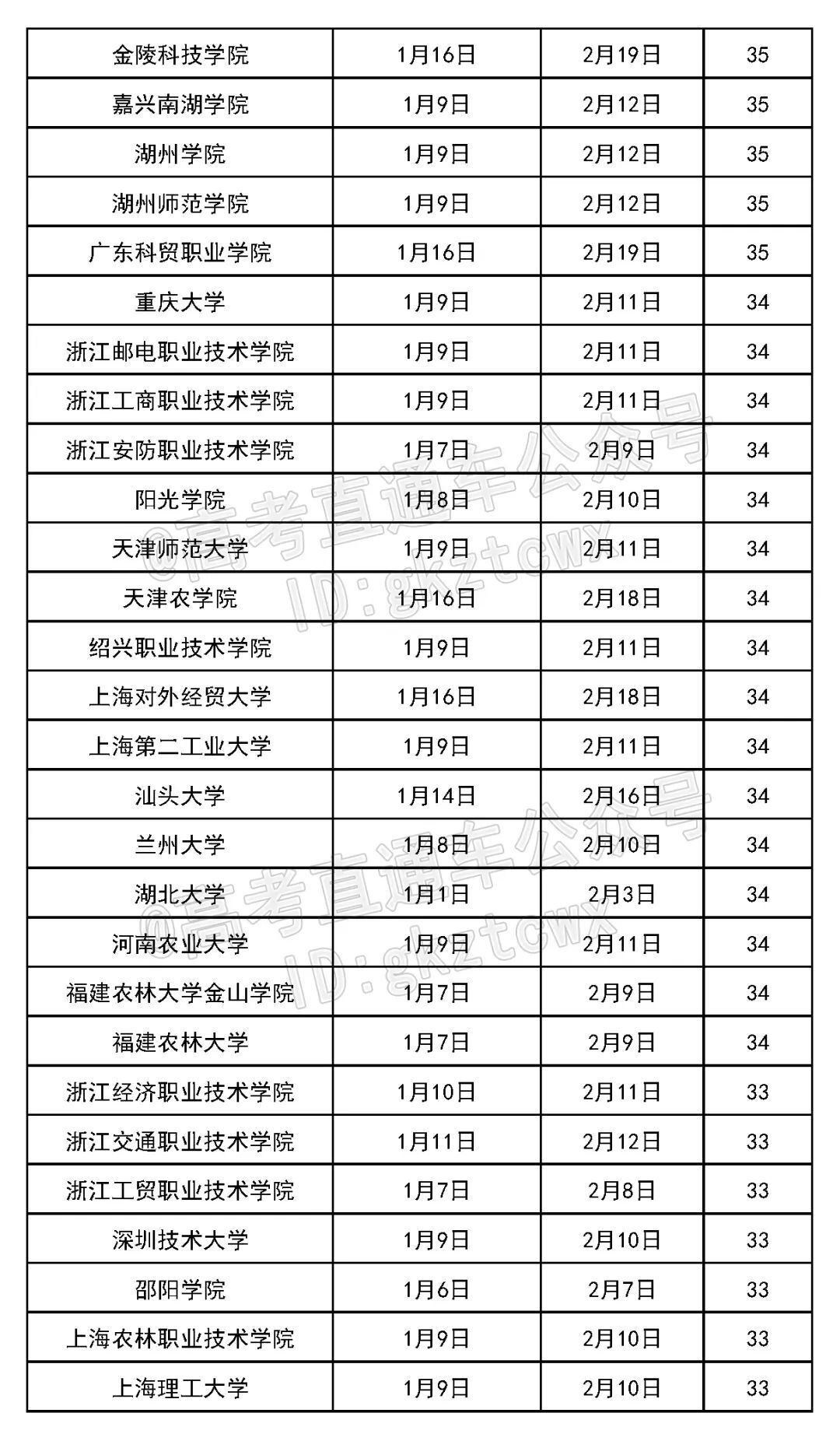 | 金陵科技学院 | 1月16日 | 2月19日 | 35 |
|---|---|---|---|
| 嘉兴南湖学院 | 1月9日 | 2月12日 | 35 |
| 湖州学院 | 1月9日 | 2月12日 | 35 |
| 湖州师范学院 | 1月9日 | 2月12日 | 35 |
| 广东科贸职业学院 | 1月16日 | 2月19日 | 35 |
| 重庆大学 | 1月9日 | 2月11日 | 34 |
| 浙江邮电职业技术学院 | 1月9日 | 2月11日 | 34 |
| 浙江工商职业技术学院 | 1月9日 | 2月11日 | 34 |
| 浙江安防职业技术学院 | 1月7日 | 2月9日 | 34 |
| 阳光学院 | 1月8日 | 2月10日 | 34 |
| 天津师范大学 | 1月9日 | 2月11日 | 34 |
| 天津农学院 | 1月16日 | 2月18日 | 34 |
| 绍兴职业技术学院 | 1月9日 | 2月11日 | 34 |
| 上海对外经贸大学 | 1月16日 | 2月18日 | 34 |
| 上海第二工业大学 | 1月9日 | 2月11日 | 34 |
| 汕头大学 | 1月14日 | 2月16日 | 34 |
| 兰州大学 | 1月8日 | 2月10日 | 34 |
| 湖北大学 | 1月1日 | 2月3日 | 34 |
| 河南农业大学 | 1月9日 | 2月11日 | 34 |
| 福建农林大学金山学院 | 1月7日 | 2月9日 | 34 |
| 福建农林大学 | 1月7日 | 2月9日 | 34 |
| 浙江经济职业技术学院 | 1月10日 | 2月11日 | 33 |
| 浙江交通职业技术学院 | 1月11日 | 2月12日 | 33 |
| 浙江工贸职业技术学院 | 1月7日 | 2月8日 | 33 |
| 深圳技术大学 | 1月9日 | 2月10日 | 33 |
| 邵阳学院 | 1月6日 | 2月7日 | 33 |
| 上海农林职业技术学院 | 1月9日 | 2月10日 | 33 |
| 上海理工大学 | 1月9日 | 2月10日 | 33 |

@高考直通车公众号
ID:gkztcwx
@高考直通车公众号
ID:gkztcwx